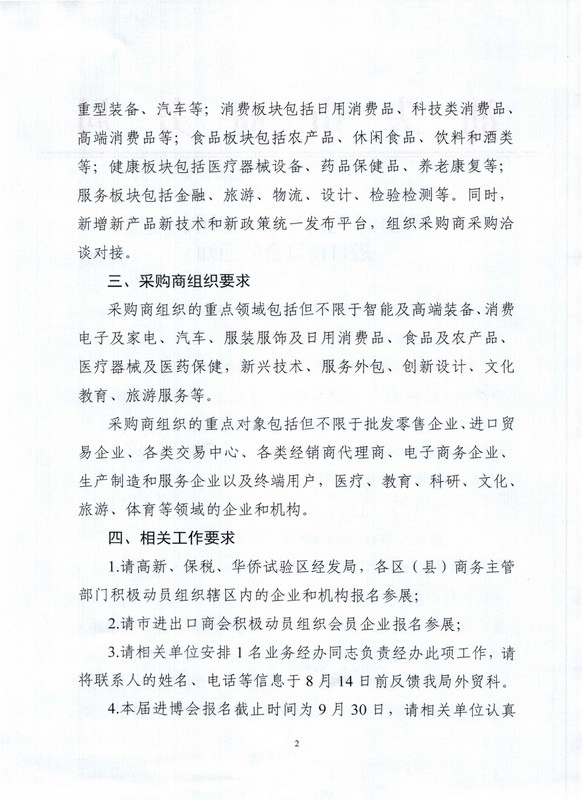 重型装备、汽车等；消费板块包括日用消费品、科技类消费品、高端消费品等；食品板块包括农产品、休闲食品、饮料和酒类等；健康板块包括医疗器械设备、药品保健品、养老康复等；服务板块包括金融、旅游、物流、设计、检验检测等。同时，新增新产品新技术和新政策统一发布平台，组织采购商采购洽谈对接。

三、采购商组织要求

采购商组织的重点领域包括但不限于智能及高端装备、消费电子及家电、汽车、服装服饰及日用消费品、食品及农产品、医疗器械及医药保健，新兴技术、服务外包、创新设计、文化教育、旅游服务等。

采购商组织的重点对象包括但不限于批发零售企业、进口贸易企业、各类交易中心、各类经销商代理商、电子商务企业、生产制造和服务企业以及终端用户，医疗、教育、科研、文化、旅游、体育等领域的企业和机构。

四、相关工作要求

1.请高新、保税、华侨试验区经发局，各区（县）商务主管部门积极动员组织辖区内的企业和机构报名参展；

2.请市进出口商会积极动员组织会员企业报名参展；

3.请相关单位安排1名业务经办同志负责经办此项工作，请将联系人的姓名、电话等信息于8月14日前反馈我局外贸科。

4.本届进博会报名截止时间为9月30日，请相关单位认真

2